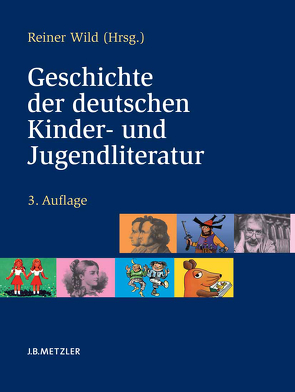 Reiner Wild (Hrsg.)

Geschichte der deutschen Kinder- und Jugendliteratur

3. Auflage

J.B.METZLER